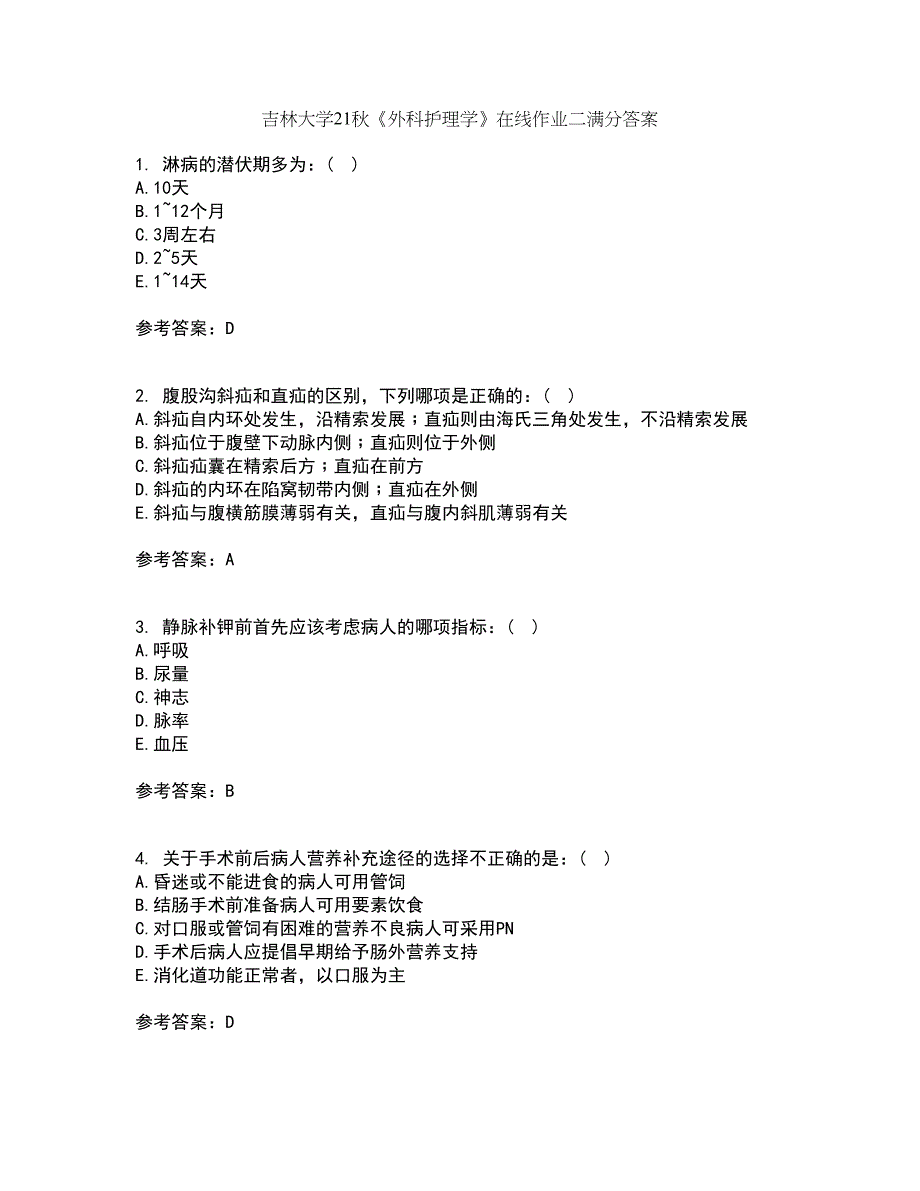 吉林大学21秋《外科护理学》在线作业二满分答案

1. 淋病的潜伏期多为：（ ）
A.10天
B.1~12个月
C.3周左右
D.2~5天
E.1~14天

参考答案：D

2. 腹股沟斜疝和直疝的区别，下列哪项是正确的：（ ）
A.斜疝自内环处发生，沿精索发展；直疝则由海氏三角处发生，不沿精索发展
B.斜疝位于腹壁下动脉内侧；直疝则位于外侧
C.斜疝疝囊在精索后方；直疝在前方
D.斜疝的内环在陷窝韧带内侧；直疝在外侧
E.斜疝与腹横筋膜薄弱有关，直疝与腹内斜肌薄弱有关

参考答案：A

3. 静脉补钾前首先应该考虑病人的哪项指标：（ ）
A.呼吸
B.尿量
C.神志
D.脉率
E.血压

参考答案：B

4. 关于手术前后病人营养补充途径的选择不正确的是：（ ）
A.昏迷或不能进食的病人可用管饲
B.结肠手术前准备病人可用要素饮食
C.对口服或管饲有困难的营养不良病人可采用PN
D.手术后病人应提倡早期给予肠外营养支持
E.消化道功能正常者，以口服为主

参考答案：D